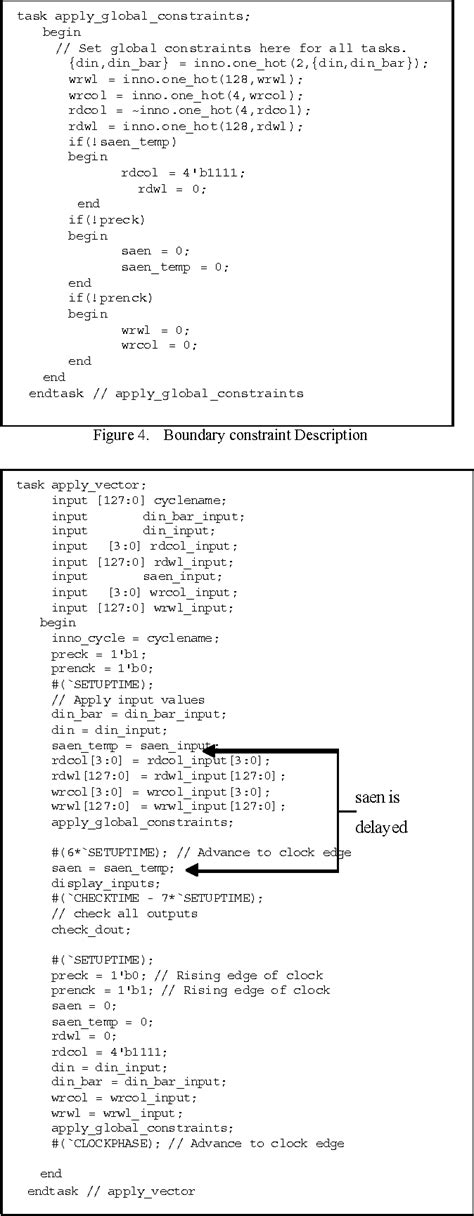 task apply_global_constraints;
begin
// Set global constraints here for all tasks.
{din,din_bar} = inno.one_hot(2,{din,din_bar});
wrwl = inno.one_hot(128,wrwl);
wrcol = inno.one_hot(4,wrcol);
rdcol = ~inno.one_hot(4,rdcol);
rdwl = inno.one_hot(128,rdwl);
if(!saen_temp)
begin
rdcol = 4'b1111;
rdwl = 0;
end
if(!preck)
begin
saen = 0;
saen_temp = 0;
end
if(!prenck)
begin
wrwl = 0;
wrcol = 0;
end
end
endtask // apply_global_constraints

Figure 4. Boundary constraint Description

task apply_vector;
input [127:0] cyclename;
input din_bar_input;
input din_input;
input [3:0] rdcol_input;
input [127:0] rdwl_input;
input saen_input;
input [3:0] wrcol_input;
input [127:0] wrwl_input;
begin
inno_cycle = cyclename;
preck = 1'b1;
prenck = 1'b0;
#(`SETUPTIME);
// Apply input values
din_bar = din_bar_input;
din = din_input;
saen_temp = saen_input;
rdcol[3:0] = rdcol_input[3:0];
rdwl[127:0] = rdwl_input[127:0];
wrcol[3:0] = wrcol_input[3:0];
wrwl[127:0] = wrwl_input[127:0];
apply_global_constraints;

#(6*`SETUPTIME); // Advance to clock edge
saen = saen_temp;
display_inputs;
#(`CHECKTIME - 7*`SETUPTIME);
// check all outputs
check_dout;

#(`SETUPTIME);
preck = 1'b0; // Rising edge of clock
prenck = 1'b1; // Rising edge of clock
saen = 0;
saen_temp = 0;
rdwl = 0;
rdcol = 4'b1111;
din = din_input;
din_bar = din_bar_input;
wrcol = wrcol_input;
wrwl = wrwl_input;
apply_global_constraints;
#(`CLOCKPHASE); // Advance to clock edge

end
endtask // apply_vector

saen is delayed